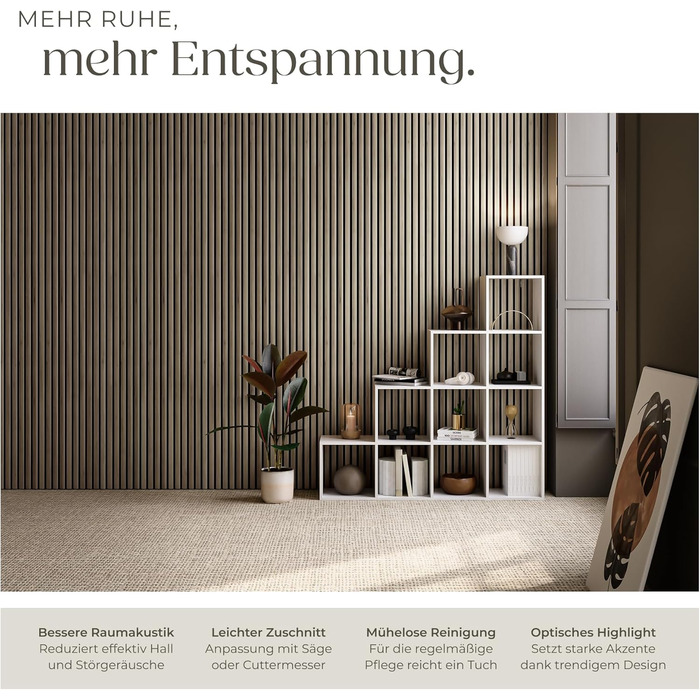 MEHR RUHE,
mehr Entspannung.

Bessere Raumakustik
Reduziert effektiv Hall und Störgeräusche

Leichter Zuschnitt
Anpassung mit Säge oder Cuttermesser

Mühelose Reinigung
Für die regelmäßige Pflege reicht ein Tuch

Optisches Highlight
Setzt starke Akzente dank trendigem Design